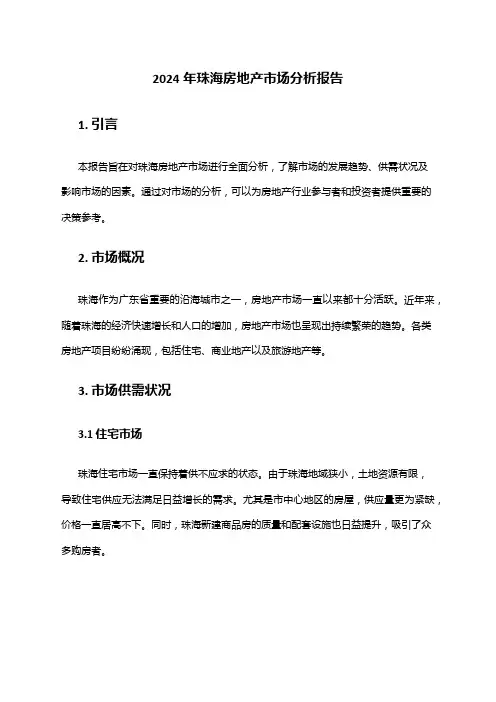 2024 年珠海房地产市场分析报告

1. 引言

本报告旨在对珠海房地产市场进行全面分析，了解市场的发展趋势、供需状况及影响市场的因素。通过对市场的分析，可以为房地产行业参与者和投资者提供重要的决策参考。

2. 市场概况

珠海作为广东省重要的沿海城市之一，房地产市场一直以来都十分活跃。近年来，随着珠海的经济快速增长和人口的增加，房地产市场也呈现出持续繁荣的趋势。各类房地产项目纷纷涌现，包括住宅、商业地产以及旅游地产等。

3. 市场供需状况

3.1 住宅市场

珠海住宅市场一直保持着供不应求的状态。由于珠海地域狭小，土地资源有限，导致住宅供应无法满足日益增长的需求。尤其是市中心地区的房屋，供应量更为紧缺，价格一直居高不下。同时，珠海新建商品房的质量和配套设施也日益提升，吸引了众多购房者。